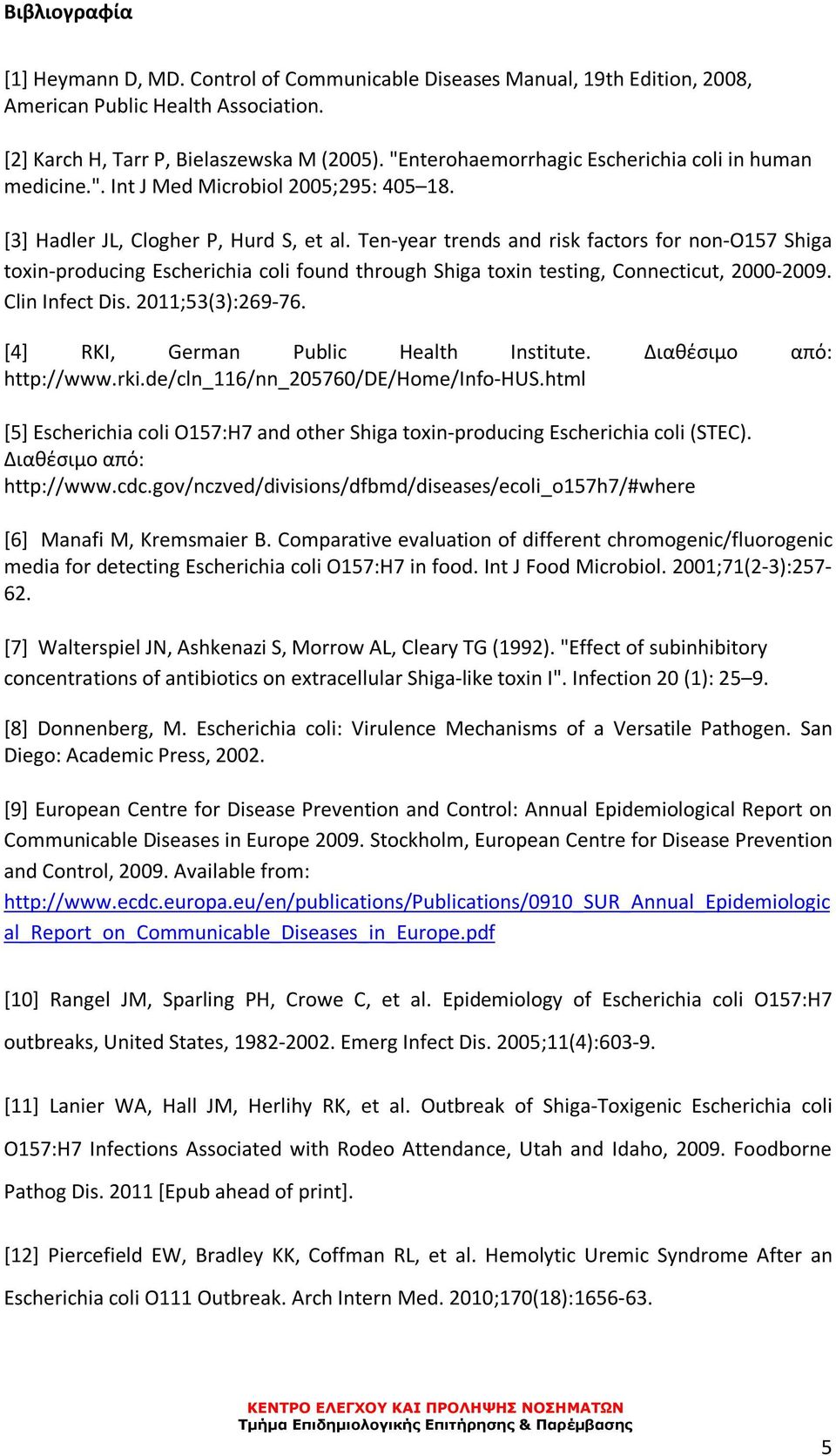 Βιβλιογραφία

[1] Heymann D, MD. Control of Communicable Diseases Manual, 19th Edition, 2008, American Public Health Association.

[2] Karch H, Tarr P, Bielaszewska M (2005). "Enterohaemorrhagic Escherichia coli in human medicine.". Int J Med Microbiol 2005;295: 405–18.

[3] Hadler JL, Clogher P, Hurd S, et al. Ten-year trends and risk factors for non-O157 Shiga toxin-producing Escherichia coli found through Shiga toxin testing, Connecticut, 2000-2009. Clin Infect Dis. 2011;53(3):269-76.

[4] RKI, German Public Health Institute. Διαθέσιμο από: http://www.rki.de/cln_116/nn_205760/DE/Home/Info-HUS.html

[5] Escherichia coli O157:H7 and other Shiga toxin-producing Escherichia coli (STEC). Διαθέσιμο από: http://www.cdc.gov/nczved/divisions/dfbmd/diseases/ecoli_o157h7/#where

[6] Manafi M, Kremsmaier B. Comparative evaluation of different chromogenic/fluorogenic media for detecting Escherichia coli O157:H7 in food. Int J Food Microbiol. 2001;71(2-3):257-62.

[7] Walterspiel JN, Ashkenazi S, Morrow AL, Cleary TG (1992). "Effect of subinhibitory concentrations of antibiotics on extracellular Shiga-like toxin I". Infection 20 (1): 25–9.

[8] Donnenberg, M. Escherichia coli: Virulence Mechanisms of a Versatile Pathogen. San Diego: Academic Press, 2002.

[9] European Centre for Disease Prevention and Control: Annual Epidemiological Report on Communicable Diseases in Europe 2009. Stockholm, European Centre for Disease Prevention and Control, 2009. Available from: http://www.ecdc.europa.eu/en/publications/Publications/0910_SUR_Annual_Epidemiological_Report_on_Communicable_Diseases_in_Europe.pdf

[10] Rangel JM, Sparling PH, Crowe C, et al. Epidemiology of Escherichia coli O157:H7 outbreaks, United States, 1982-2002. Emerg Infect Dis. 2005;11(4):603-9.

[11] Lanier WA, Hall JM, Herlihy RK, et al. Outbreak of Shiga-Toxigenic Escherichia coli O157:H7 Infections Associated with Rodeo Attendance, Utah and Idaho, 2009. Foodborne Pathog Dis. 2011 [Epub ahead of print].

[12] Piercefield EW, Bradley KK, Coffman RL, et al. Hemolytic Uremic Syndrome After an Escherichia coli O111 Outbreak. Arch Intern Med. 2010;170(18):1656-63.

ΚΕΝΤΡΟ ΕΛΕΓΧΟΥ ΚΑΙ ΠΡΟΛΗΨΗΣ ΝΟΣΗΜΑΤΩΝ
Τμήμα Επιδημιολογικής Επιτήρησης & Παρέμβασης

5